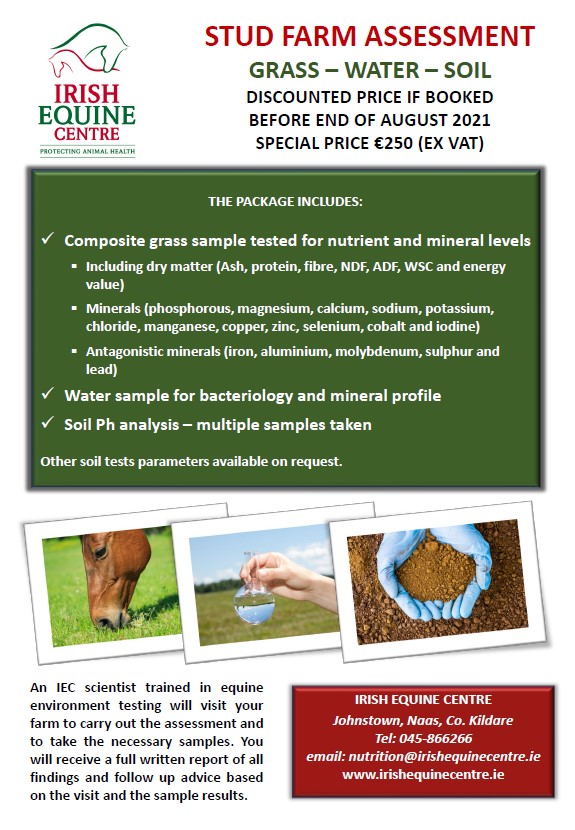 IRISH EQUINE CENTRE
PROTECTING ANIMAL HEALTH

STUD FARM ASSESSMENT

GRASS – WATER – SOIL

DISCOUNTED PRICE IF BOOKED BEFORE END OF AUGUST 2021

SPECIAL PRICE €250 (EX VAT)

THE PACKAGE INCLUDES:

✓ Composite grass sample tested for nutrient and mineral levels

▪ Including dry matter (Ash, protein, fibre, NDF, ADF, WSC and energy value)

▪ Minerals (phosphorous, magnesium, calcium, sodium, potassium, chloride, manganese, copper, zinc, selenium, cobalt and iodine)

▪ Antagonistic minerals (iron, aluminium, molybdenum, sulphur and lead)

✓ Water sample for bacteriology and mineral profile

✓ Soil Ph analysis – multiple samples taken

Other soil tests parameters available on request.

An IEC scientist trained in equine environment testing will visit your farm to carry out the assessment and to take the necessary samples. You will receive a full written report of all findings and follow up advice based on the visit and the sample results.

IRISH EQUINE CENTRE
Johnstown, Naas, Co. Kildare
Tel: 045-866266
email: nutrition@irishequinecentre.ie
www.irishequinecentre.ie